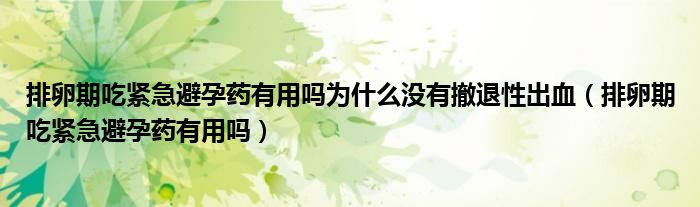 排卵期吃紧急避孕药有用吗为什么没有撤退性出血（排卵期吃紧急避孕药有用吗）